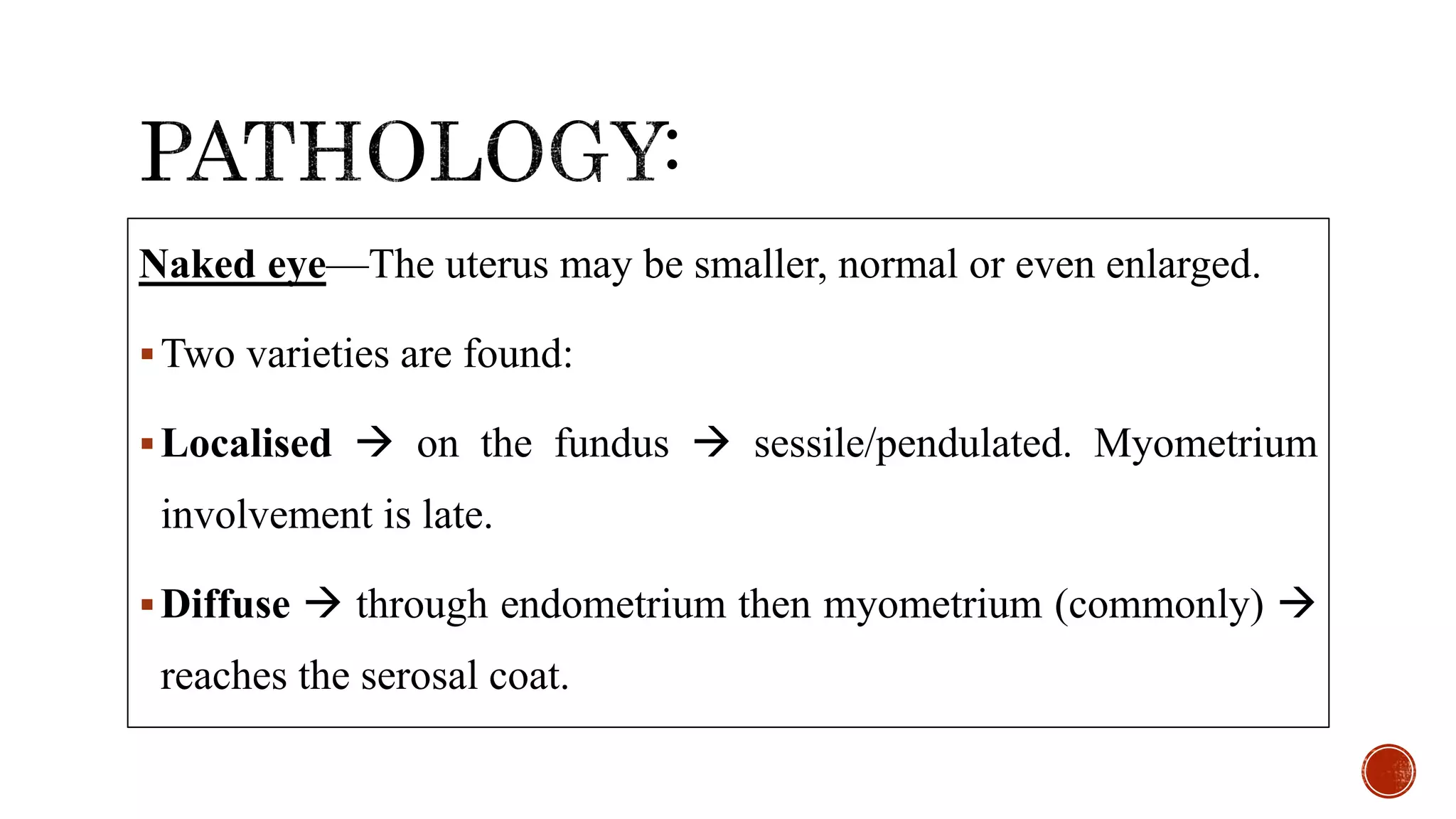 PATHOLOGY:

Naked eye—The uterus may be smaller, normal or even enlarged.

▪ Two varieties are found:

▪ Localised → on the fundus → sessile/pendulated. Myometrium involvement is late.

▪ Diffuse → through endometrium then myometrium (commonly) → reaches the serosal coat.